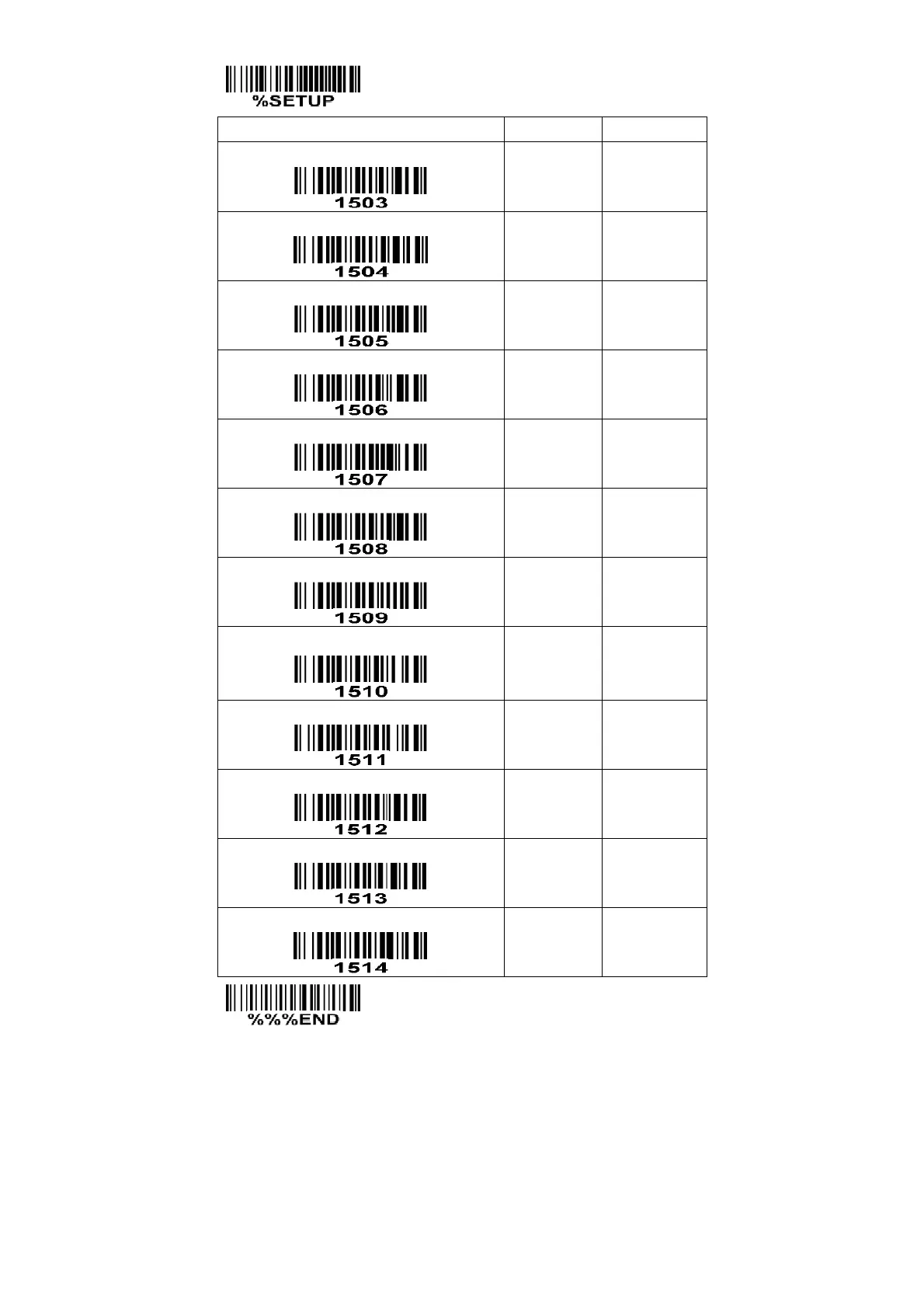 %SETUP

| | | |
|---|---|---|
| 1503 | | |
| 1504 | | |
| 1505 | | |
| 1506 | | |
| 1507 | | |
| 1508 | | |
| 1509 | | |
| 1510 | | |
| 1511 | | |
| 1512 | | |
| 1513 | | |
| 1514 | | |

%%%END